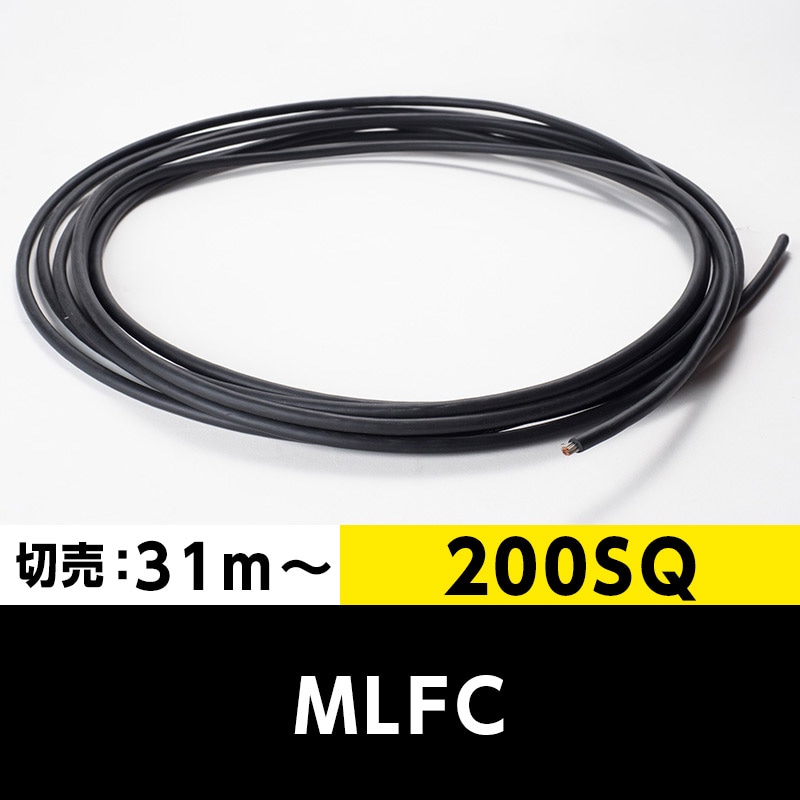 切売：31m～ 200SQ

MLFC